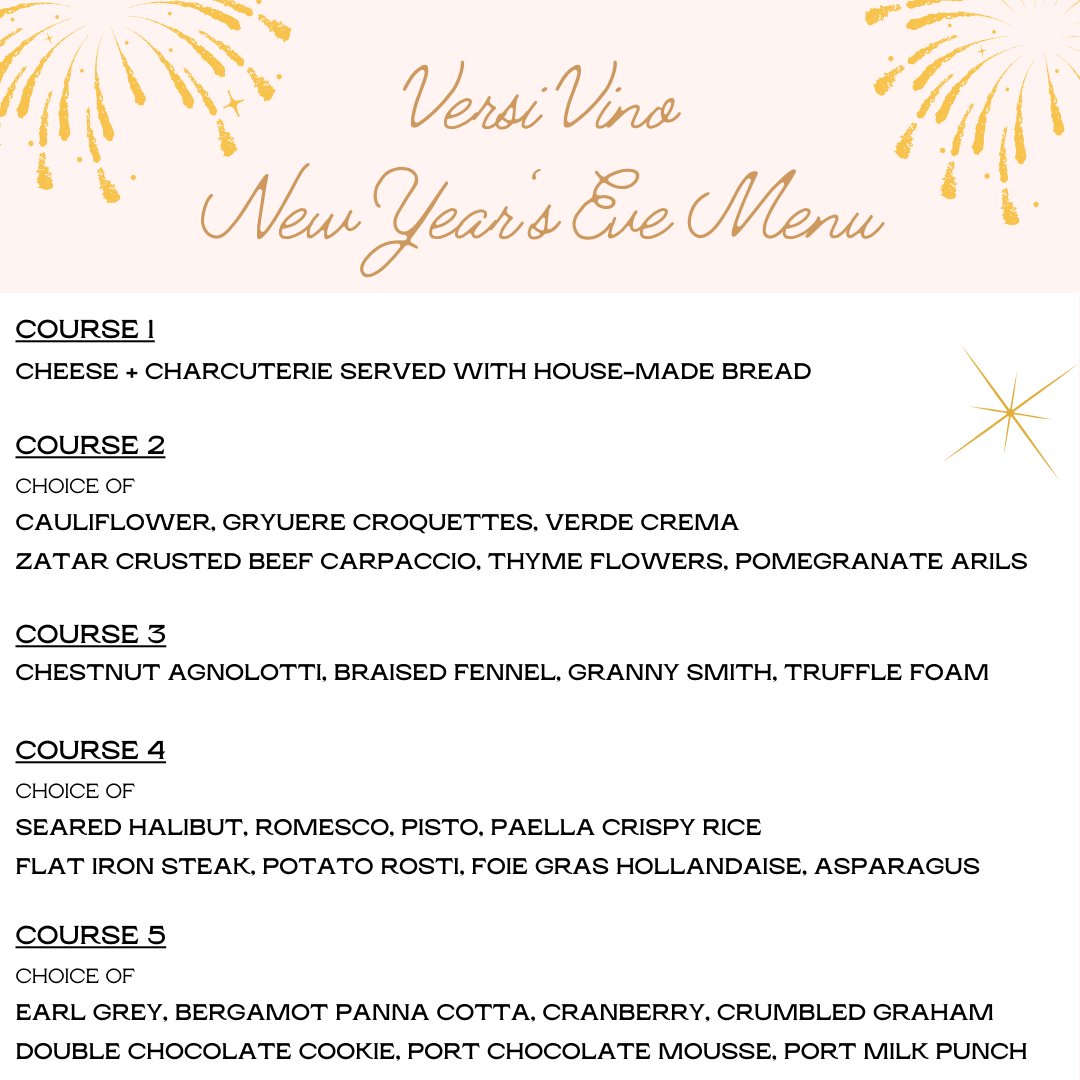 Versi Vino
New Year's Eve Menu

COURSE 1
CHEESE + CHARCUTERIE SERVED WITH HOUSE-MADE BREAD

COURSE 2
CHOICE OF
CAULIFLOWER, GRYUERE CROQUETTES, VERDE CREMA
ZATAR CRUSTED BEEF CARPACCIO, THYME FLOWERS, POMEGRANATE ARILS

COURSE 3
CHESTNUT AGNOLOTTI, BRAISED FENNEL, GRANNY SMITH, TRUFFLE FOAM

COURSE 4
CHOICE OF
SEARED HALIBUT, ROMESCO, PISTO, PAELLA CRISPY RICE
FLAT IRON STEAK, POTATO ROSTI, FOIE GRAS HOLLANDAISE, ASPARAGUS

COURSE 5
CHOICE OF
EARL GREY, BERGAMOT PANNA COTTA, CRANBERRY, CRUMBLED GRAHAM
DOUBLE CHOCOLATE COOKIE, PORT CHOCOLATE MOUSSE, PORT MILK PUNCH